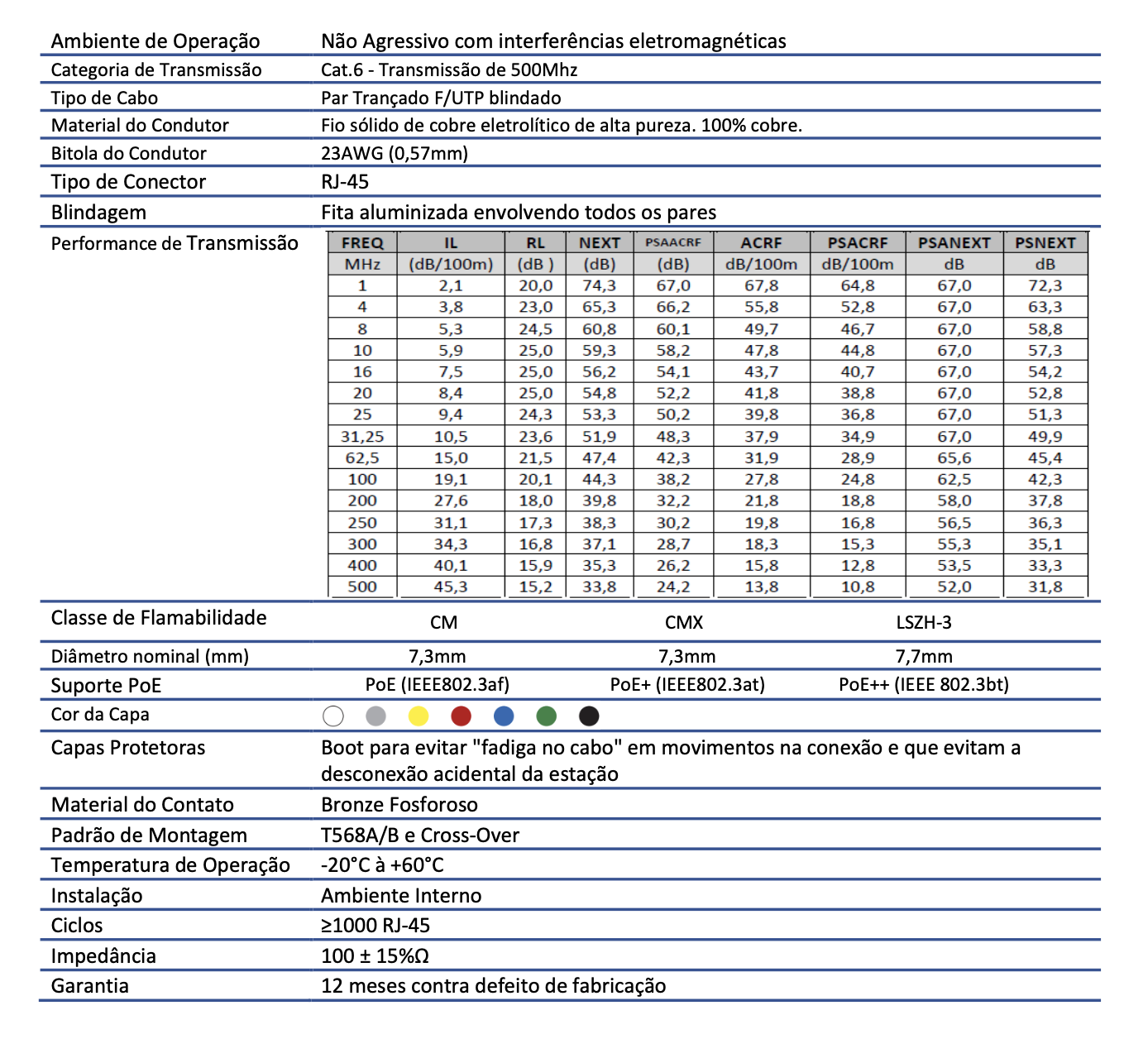 | | |
|---|---|
| Ambiente de Operação | Não Agressivo com interferências eletromagnéticas |
| Categoria de Transmissão | Cat.6 - Transmissão de 500Mhz |
| Tipo de Cabo | Par Trançado F/UTP blindado |
| Material do Condutor | Fio sólido de cobre eletrolítico de alta pureza. 100% cobre. |
| Bitola do Condutor | 23AWG (0,57mm) |
| Tipo de Conector | RJ-45 |
| Blindagem | Fita aluminizada envolvendo todos os pares |

Performance de Transmissão

| FREQ | IL | RL | NEXT | PSAACRF | ACRF | PSACRF | PSANEXT | PSNEXT |
|---|---|---|---|---|---|---|---|---|
| MHz | (dB/100m) | (dB ) | (dB) | (dB) | dB/100m | dB/100m | dB | dB |
| 1 | 2,1 | 20,0 | 74,3 | 67,0 | 67,8 | 64,8 | 67,0 | 72,3 |
| 4 | 3,8 | 23,0 | 65,3 | 66,2 | 55,8 | 52,8 | 67,0 | 63,3 |
| 8 | 5,3 | 24,5 | 60,8 | 60,1 | 49,7 | 46,7 | 67,0 | 58,8 |
| 10 | 5,9 | 25,0 | 59,3 | 58,2 | 47,8 | 44,8 | 67,0 | 57,3 |
| 16 | 7,5 | 25,0 | 56,2 | 54,1 | 43,7 | 40,7 | 67,0 | 54,2 |
| 20 | 8,4 | 25,0 | 54,8 | 52,2 | 41,8 | 38,8 | 67,0 | 52,8 |
| 25 | 9,4 | 24,3 | 53,3 | 50,2 | 39,8 | 36,8 | 67,0 | 51,3 |
| 31,25 | 10,5 | 23,6 | 51,9 | 48,3 | 37,9 | 34,9 | 67,0 | 49,9 |
| 62,5 | 15,0 | 21,5 | 47,4 | 42,3 | 31,9 | 28,9 | 65,6 | 45,4 |
| 100 | 19,1 | 20,1 | 44,3 | 38,2 | 27,8 | 24,8 | 62,5 | 42,3 |
| 200 | 27,6 | 18,0 | 39,8 | 32,2 | 21,8 | 18,8 | 58,0 | 37,8 |
| 250 | 31,1 | 17,3 | 38,3 | 30,2 | 19,8 | 16,8 | 56,5 | 36,3 |
| 300 | 34,3 | 16,8 | 37,1 | 28,7 | 18,3 | 15,3 | 55,3 | 35,1 |
| 400 | 40,1 | 15,9 | 35,3 | 26,2 | 15,8 | 12,8 | 53,5 | 33,3 |
| 500 | 45,3 | 15,2 | 33,8 | 24,2 | 13,8 | 10,8 | 52,0 | 31,8 |

| | | | |
|---|---|---|---|
| Classe de Flamabilidade | CM | CMX | LSZH-3 |
| Diâmetro nominal (mm) | 7,3mm | 7,3mm | 7,7mm |
| Suporte PoE | PoE (IEEE802.3af) | PoE+ (IEEE802.3at) | PoE++ (IEEE 802.3bt) |

| | |
|---|---|
| Cor da Capa | |
| Capas Protetoras | Boot para evitar "fadiga no cabo" em movimentos na conexão e que evitam a desconexão acidental da estação |
| Material do Contato | Bronze Fosforoso |
| Padrão de Montagem | T568A/B e Cross-Over |
| Temperatura de Operação | -20°C à +60°C |
| Instalação | Ambiente Interno |
| Ciclos | ≥1000 RJ-45 |
| Impedância | 100 ± 15%Ω |
| Garantia | 12 meses contra defeito de fabricação |